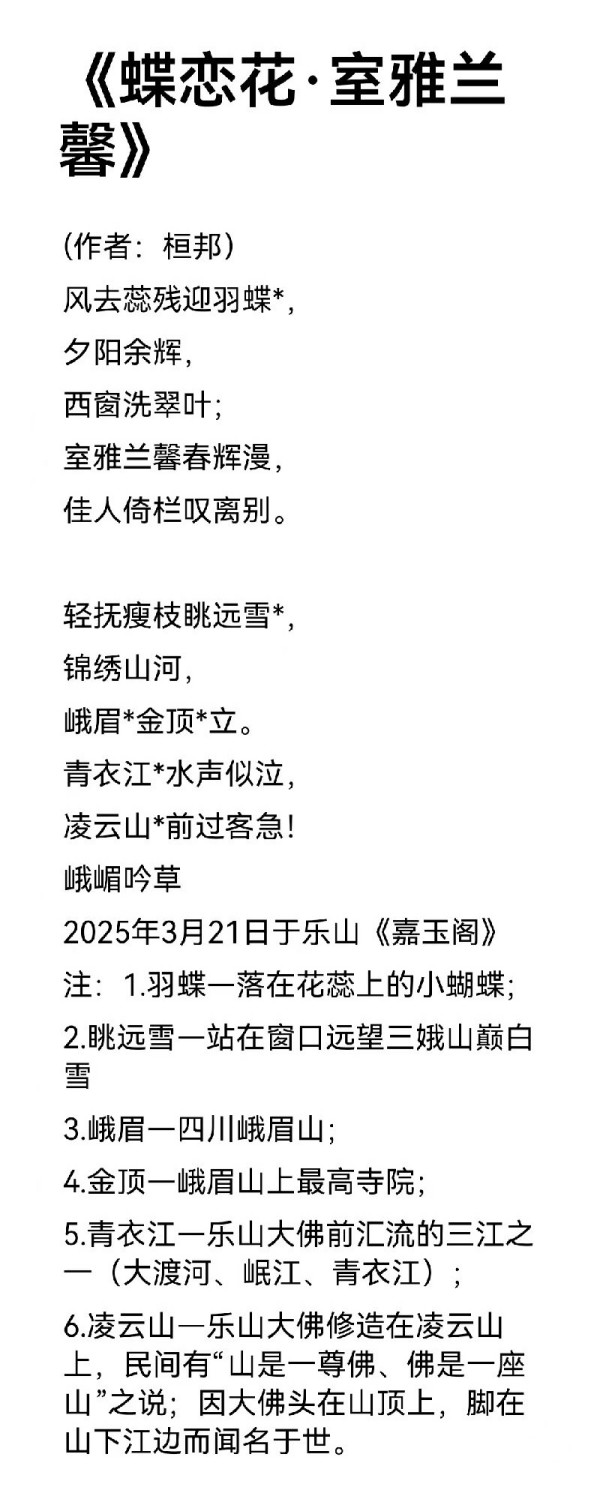 《蝶恋花·室雅兰馨》

(作者：桓邦)
风去蕊残迎羽蝶*,
夕阳余辉,
西窗洗翠叶;
室雅兰馨春辉漫,
佳人倚栏叹离别。

轻抚瘦枝眺远雪*,
锦绣山河,
峨眉*金顶*立。
青衣江*水声似泣,
凌云山*前过客急!
峨嵋吟草
2025年3月21日于乐山《嘉玉阁》
注：1.羽蝶一落在花蕊上的小蝴蝶;
2.眺远雪一站在窗口远望三娥山巅白雪
3.峨眉一四川峨眉山;
4.金顶一峨眉山上最高寺院;
5.青衣江一乐山大佛前汇流的三江之一（大渡河、岷江、青衣江）;
6.凌云山一乐山大佛修造在凌云山上，民间有“山是一尊佛、佛是一座山”之说；因大佛头在山顶上，脚在山下江边而闻名于世。